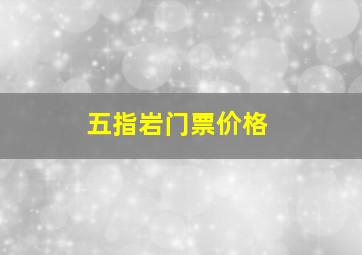 五指岩门票价格